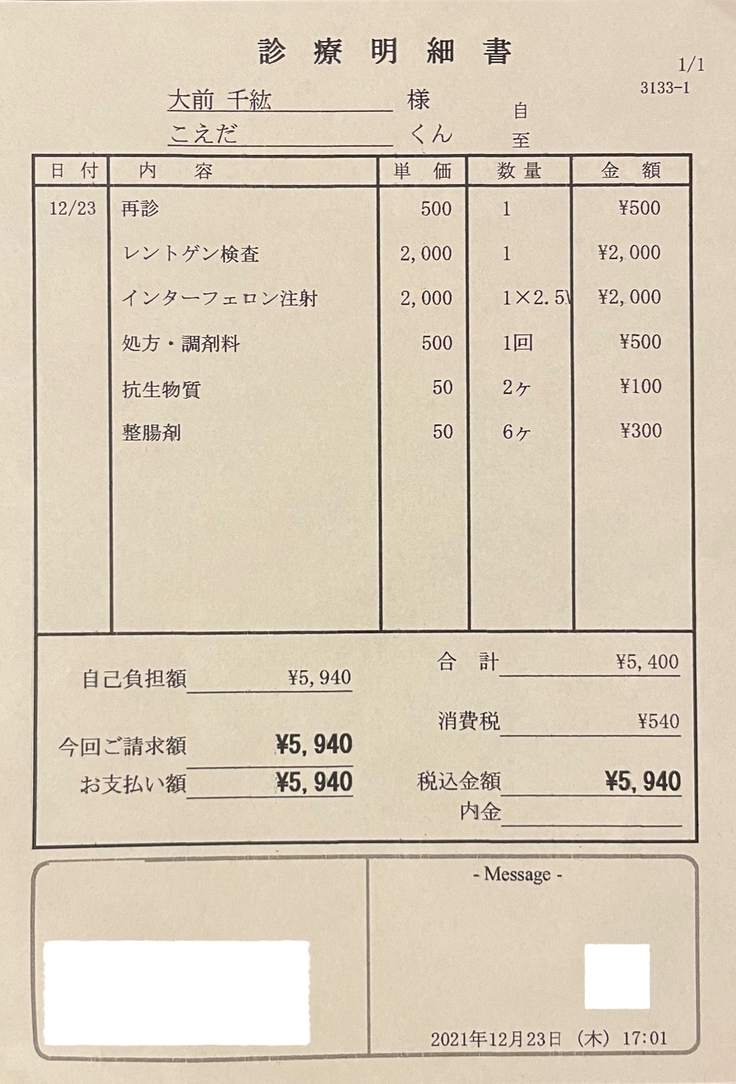 診療明細書

1/1
3133-1

大前 千紘 様
こえだ くん
自
至

| 日付 | 内容 | 単価 | 数量 | 金額 |
|---|---|---|---|---|
| 12/23 | 再診 | 500 | 1 | ¥500 |
| | レントゲン検査 | 2,000 | 1 | ¥2,000 |
| | インターフェロン注射 | 2,000 | 1×2.5\ | ¥2,000 |
| | 処方・調剤料 | 500 | 1回 | ¥500 |
| | 抗生物質 | 50 | 2ヶ | ¥100 |
| | 整腸剤 | 50 | 6ヶ | ¥300 |

自己負担額 ¥5,940
今回ご請求額 ¥5,940
お支払い額 ¥5,940

合計 ¥5,400
消費税 ¥540
税込金額 ¥5,940
内金

- Message -

2021年12月23日 (木) 17:01